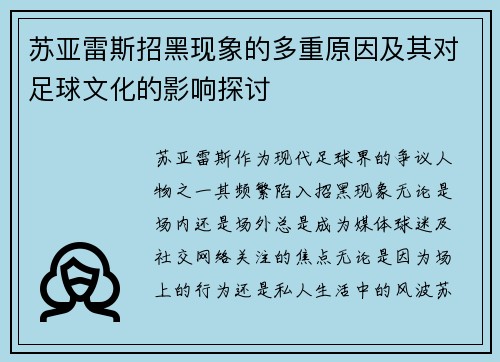 苏亚雷斯招黑现象的多重原因及其对足球文化的影响探讨

苏亚雷斯作为现代足球界的争议人物之一其频繁陷入招黑现象无论是场内还是场外总是成为媒体球迷及社交网络关注的焦点无论是因为场上的行为还是私人生活中的风波苏